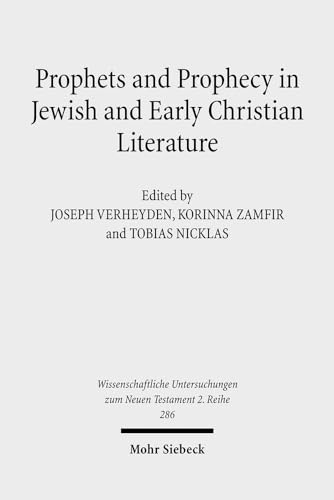 Prophets and Prophecy in Jewish and Early Christian Literature

Edited by
JOSEPH VERHEYDEN, KORINNA ZAMFIR
and TOBIAS NICKLAS

Wissenschaftliche Untersuchungen zum Neuen Testament 2. Reihe
286

Mohr Siebeck